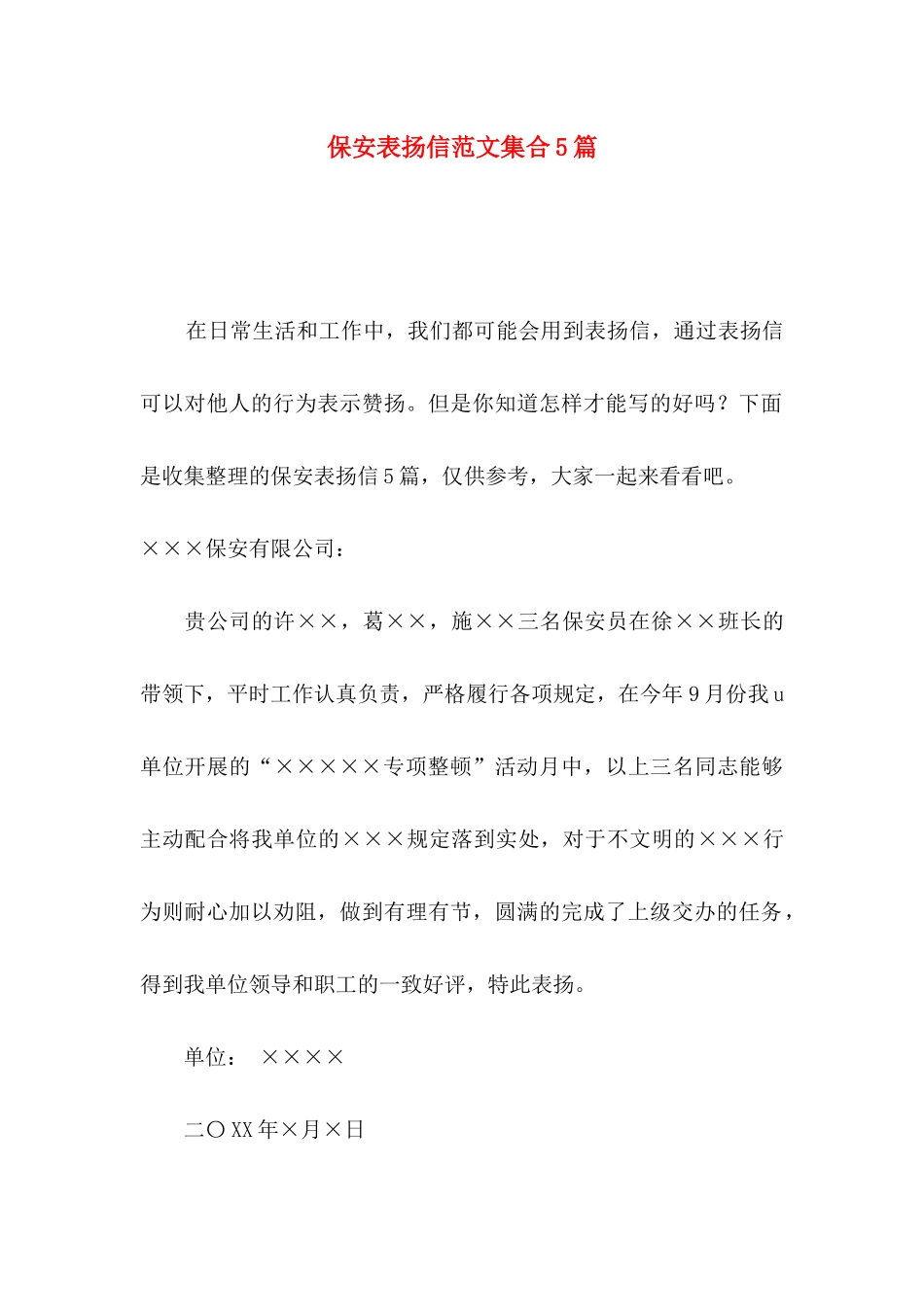 保安表扬信范文集合5篇

在日常生活和工作中，我们都可能会用到表扬信，通过表扬信可以对他人的行为表示赞扬。但是你知道怎样才能写的好吗？下面是收集整理的保安表扬信5篇，仅供参考，大家一起来看看吧。

×××保安有限公司：

贵公司的许××，葛××，施××三名保安员在徐××班长的带领下，平时工作认真负责，严格履行各项规定，在今年9月份我u单位开展的“×××××专项整顿”活动月中，以上三名同志能够主动配合将我单位的×××规定落到实处，对于不文明的×××行为则耐心加以劝阻，做到有理有节，圆满的完成了上级交办的任务，得到我单位领导和职工的一致好评，特此表扬。

单位： ××××

二〇XX年×月×日